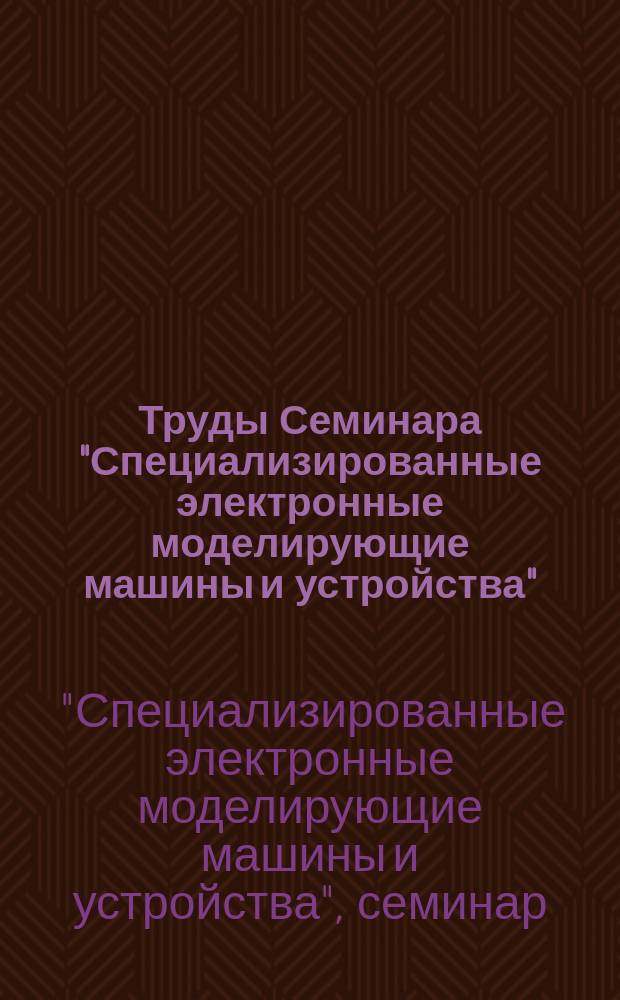 Труды Семинара "Специализированные электронные моделирующие машины и устройства"

"Специализированные электронные моделирующие машины и устройства", семинар